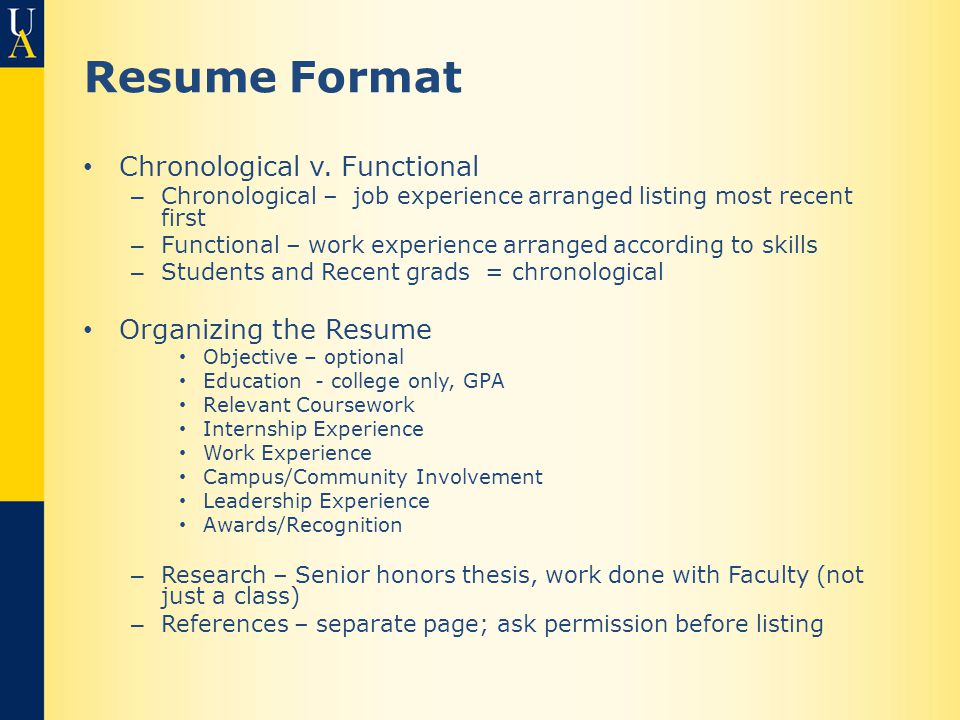 UA

Resume Format

• Chronological v. Functional
– Chronological – job experience arranged listing most recent first
– Functional – work experience arranged according to skills
– Students and Recent grads = chronological

• Organizing the Resume
• Objective – optional
• Education - college only, GPA
• Relevant Coursework
• Internship Experience
• Work Experience
• Campus/Community Involvement
• Leadership Experience
• Awards/Recognition

– Research – Senior honors thesis, work done with Faculty (not just a class)
– References – separate page; ask permission before listing